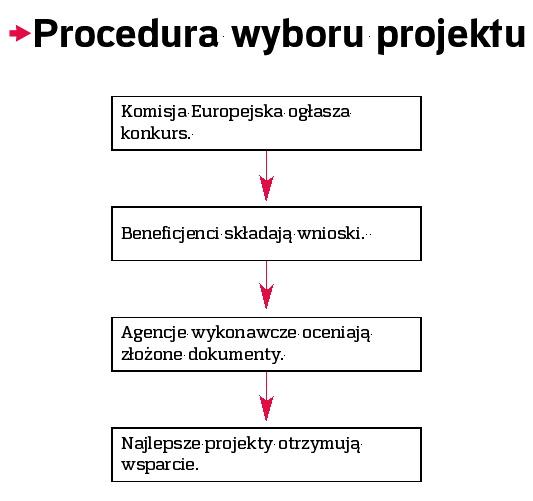 Procedura wyboru projektu

Komisja Europejska ogłasza konkurs.

Beneficjenci składają wnioski.

Agencje wykonawcze oceniają złożone dokumenty.

Najlepsze projekty otrzymują wsparcie.